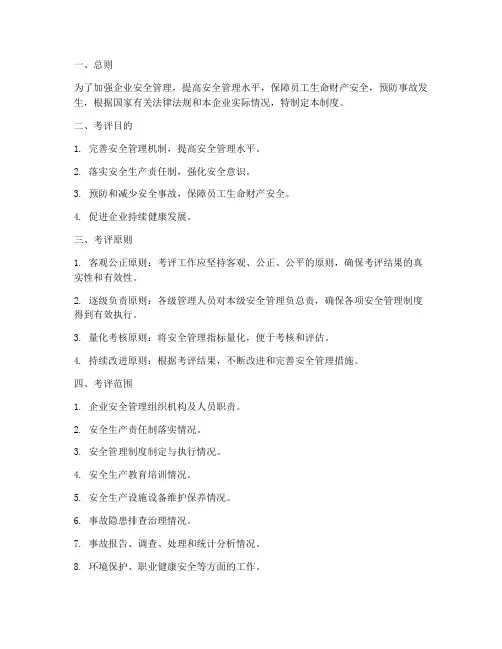 一、总则

为了加强企业安全管理，提高安全管理水平，保障员工生命财产安全，预防事故发生，根据国家有关法律法规和本企业实际情况，特制定本制度。

二、考评目的

1. 完善安全管理机制，提高安全管理水平。

2. 落实安全生产责任制，强化安全意识。

3. 预防和减少安全事故，保障员工生命财产安全。

4. 促进企业持续健康发展。

三、考评原则

1. 客观公正原则：考评工作应坚持客观、公正、公平的原则，确保考评结果的真实性和有效性。

2. 逐级负责原则：各级管理人员对本级安全管理负总责，确保各项安全管理制度得到有效执行。

3. 量化考核原则：将安全管理指标量化，便于考核和评估。

4. 持续改进原则：根据考评结果，不断改进和完善安全管理措施。

四、考评范围

1. 企业安全管理组织机构及人员职责。

2. 安全生产责任制落实情况。

3. 安全管理制度制定与执行情况。

4. 安全生产教育培训情况。

5. 安全生产设施设备维护保养情况。

6. 事故隐患排查治理情况。

7. 事故报告、调查、处理和统计分析情况。

8. 环境保护、职业健康安全等方面的工作。